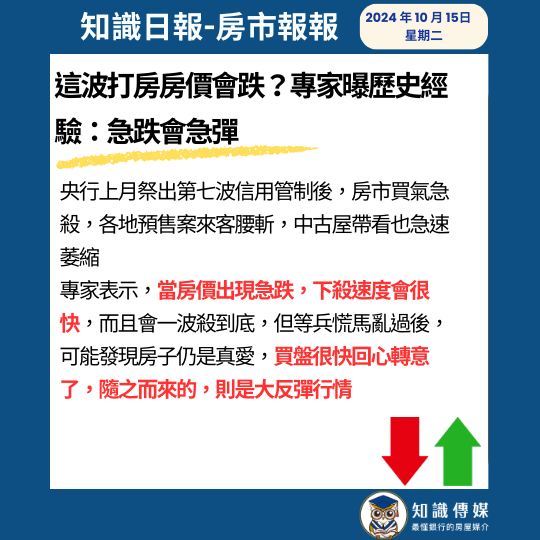 知識日報-房市報報

2024年10月15日
星期二

這波打房房價會跌？專家曝歷史經驗：急跌會急彈

央行上月祭出第七波信用管制後，房市買氣急殺，各地預售案來客腰斬，中古屋帶看也急速萎縮

專家表示，當房價出現急跌，下殺速度會很快，而且會一波殺到底，但等兵慌馬亂過後，可能發現房子仍是真愛，買盤很快回心轉意了，隨之而來的，則是大反彈行情

知識傳媒
最懂銀行的房屋媒介